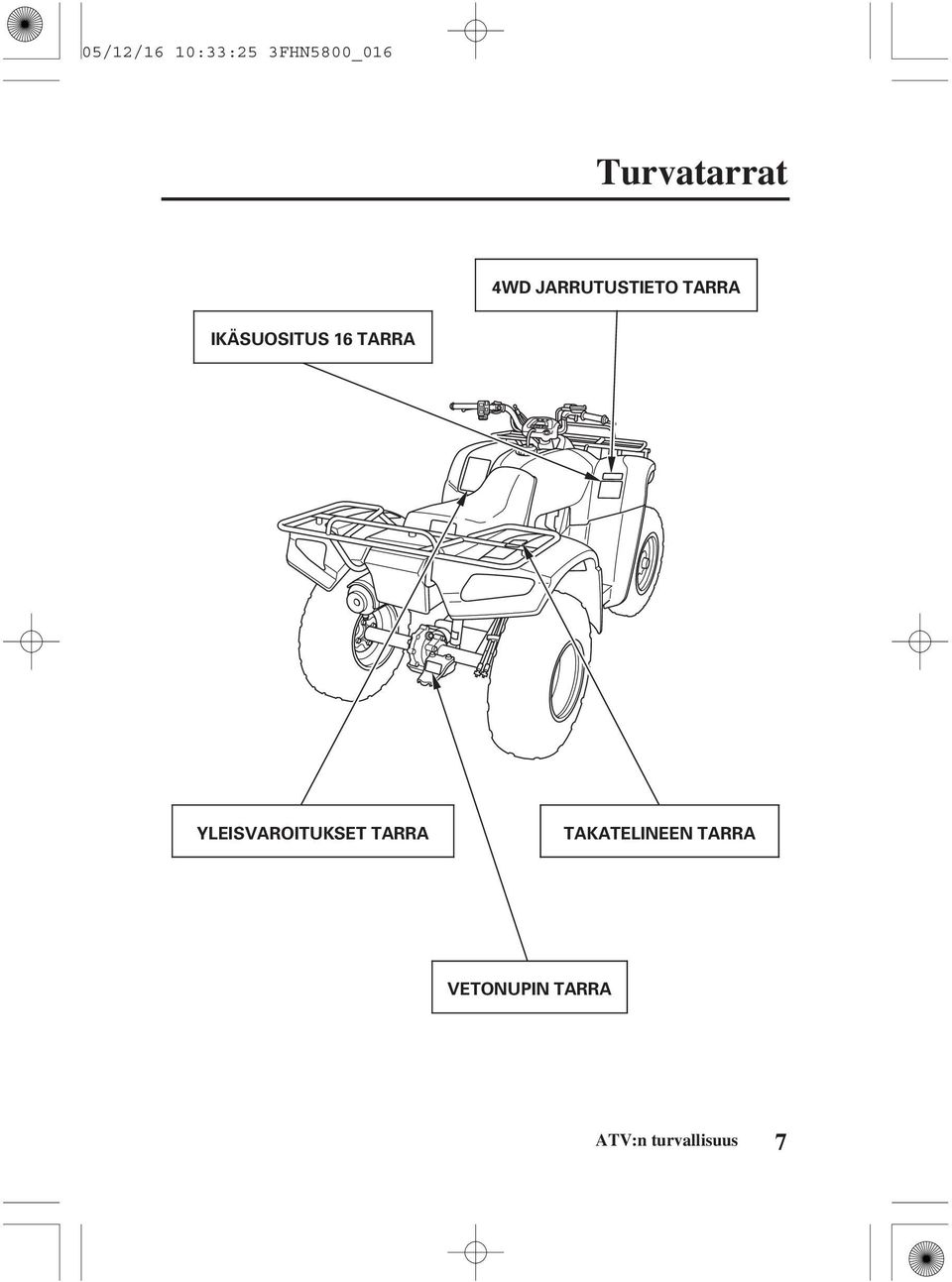 05/12/16 10:33:25 3FHN5800_016

Turvatarrat

4WD JARRUTUSTIETO TARRA

IKÄSUOSITUS 16 TARRA

YLEISVAROITUKSET TARRA

TAKATELINEEN TARRA

VETONUPIN TARRA

ATV:n turvallisuus 7